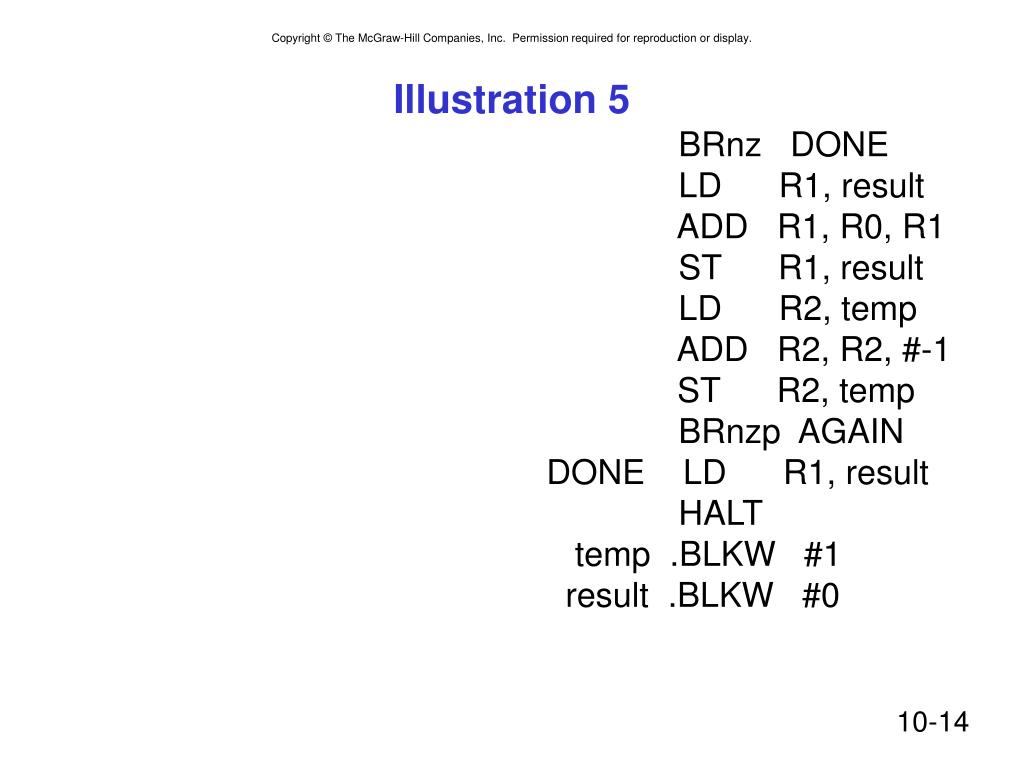 Copyright © The McGraw-Hill Companies, Inc. Permission required for reproduction or display.

Illustration 5

BRnz DONE
LD R1, result
ADD R1, R0, R1
ST R1, result
LD R2, temp
ADD R2, R2, #-1
ST R2, temp
BRnzp AGAIN
DONE LD R1, result
HALT
temp .BLKW #1
result .BLKW #0

10-14